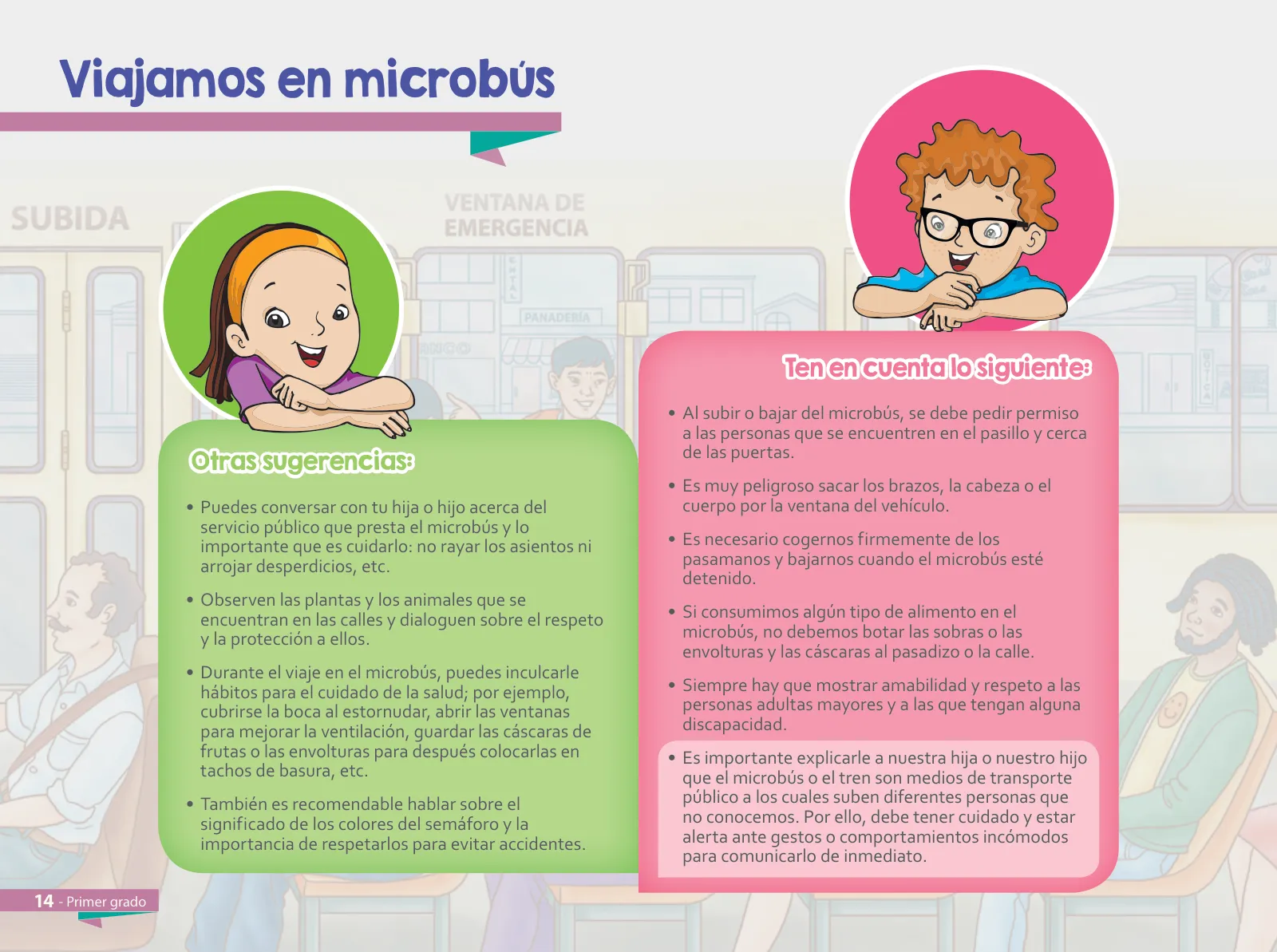 Viajamos en microbús

SUBIDA

VENTANA DE EMERGENCIA

PANADERÍA

Otras sugerencias:

• Puedes conversar con tu hija o hijo acerca del servicio público que presta el microbús y lo importante que es cuidarlo: no rayar los asientos ni arrojar desperdicios, etc.

• Observen las plantas y los animales que se encuentran en las calles y dialoguen sobre el respeto y la protección a ellos.

• Durante el viaje en el microbús, puedes inculcarle hábitos para el cuidado de la salud; por ejemplo, cubrirse la boca al estornudar, abrir las ventanas para mejorar la ventilación, guardar las cáscaras de frutas o las envolturas para después colocarlas en tachos de basura, etc.

• También es recomendable hablar sobre el significado de los colores del semáforo y la importancia de respetarlos para evitar accidentes.

Ten en cuenta lo siguiente:

• Al subir o bajar del microbús, se debe pedir permiso a las personas que se encuentren en el pasillo y cerca de las puertas.

• Es muy peligroso sacar los brazos, la cabeza o el cuerpo por la ventana del vehículo.

• Es necesario cogernos firmemente de los pasamanos y bajarnos cuando el microbús esté detenido.

• Si consumimos algún tipo de alimento en el microbús, no debemos botar las sobras o las envolturas y las cáscaras al pasadizo o la calle.

• Siempre hay que mostrar amabilidad y respeto a las personas adultas mayores y a las que tengan alguna discapacidad.

• Es importante explicarle a nuestra hija o nuestro hijo que el microbús o el tren son medios de transporte público a los cuales suben diferentes personas que no conocemos. Por ello, debe tener cuidado y estar alerta ante gestos o comportamientos incómodos para comunicarlo de inmediato.

14 - Primer grado